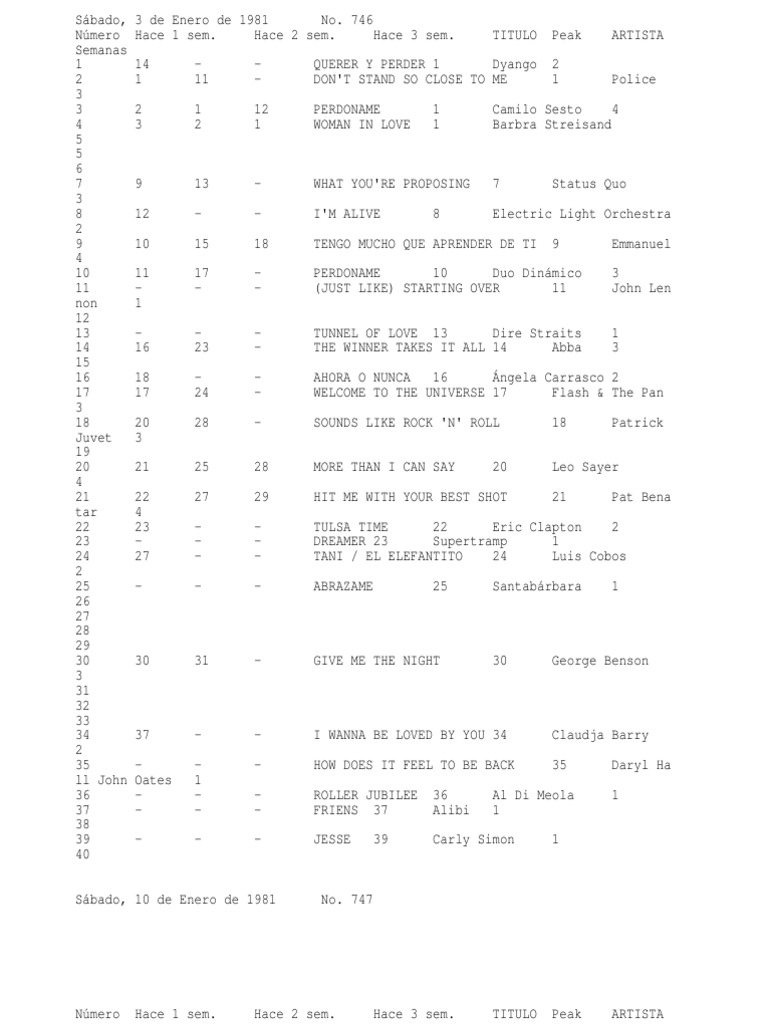 Sábado, 3 de Enero de 1981 No. 746
Número Hace 1 sem. Hace 2 sem. Hace 3 sem. TITULO Peak ARTISTA Semanas
1 14 - - QUERER Y PERDER 1 Dyango 2
2 1 11 - DON'T STAND SO CLOSE TO ME 1 Police 3
3 2 1 12 PERDONAME 1 Camilo Sesto 4
4 3 2 1 WOMAN IN LOVE 1 Barbra Streisand 5
5
6
7 9 13 - WHAT YOU'RE PROPOSING 7 Status Quo 3
8 12 - - I'M ALIVE 8 Electric Light Orchestra 2
9 10 15 18 TENGO MUCHO QUE APRENDER DE TI 9 Emmanuel 4
10 11 17 - PERDONAME 10 Duo Dinámico 3
11 - - - (JUST LIKE) STARTING OVER 11 John Lennon 1
12
13 - - - TUNNEL OF LOVE 13 Dire Straits 1
14 16 23 - THE WINNER TAKES IT ALL 14 Abba 3
15
16 18 - - AHORA O NUNCA 16 Ángela Carrasco 2
17 17 24 - WELCOME TO THE UNIVERSE 17 Flash & The Pan 3
18 20 28 - SOUNDS LIKE ROCK 'N' ROLL 18 Patrick Juvet 3
19
20 21 25 28 MORE THAN I CAN SAY 20 Leo Sayer 4
21 22 27 29 HIT ME WITH YOUR BEST SHOT 21 Pat Benatar 4
22 23 - - TULSA TIME 22 Eric Clapton 2
23 - - - DREAMER 23 Supertramp 1
24 27 - - TANI / EL ELEFANTITO 24 Luis Cobos 2
25 - - - ABRAZAME 25 Santabárbara 1
26
27
28
29
30 30 31 - GIVE ME THE NIGHT 30 George Benson 3
31
32
33
34 37 - - I WANNA BE LOVED BY YOU 34 Claudja Barry 2
35 - - - HOW DOES IT FEEL TO BE BACK 35 Daryl Hall John Oates 1
36 - - - ROLLER JUBILEE 36 Al Di Meola 1
37 - - - FRIENS 37 Alibi 1
38
39 - - - JESSE 39 Carly Simon 1
40

Sábado, 10 de Enero de 1981 No. 747

Número Hace 1 sem. Hace 2 sem. Hace 3 sem. TITULO Peak ARTISTA